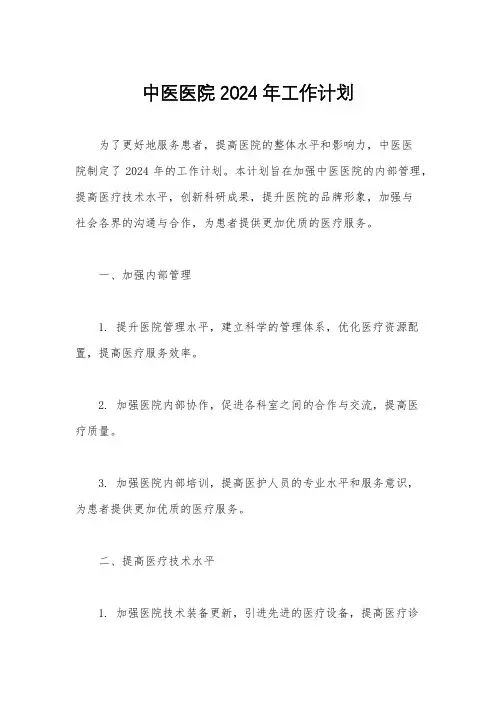 中医医院 2024 年工作计划

为了更好地服务患者，提高医院的整体水平和影响力，中医医院制定了 2024 年的工作计划。本计划旨在加强中医医院的内部管理，提高医疗技术水平，创新科研成果，提升医院的品牌形象，加强与社会各界的沟通与合作，为患者提供更加优质的医疗服务。

一、加强内部管理

1. 提升医院管理水平，建立科学的管理体系，优化医疗资源配置，提高医疗服务效率。

2. 加强医院内部协作，促进各科室之间的合作与交流，提高医疗质量。

3. 加强医院内部培训，提高医护人员的专业水平和服务意识，为患者提供更加优质的医疗服务。

二、提高医疗技术水平

1. 加强医院技术装备更新，引进先进的医疗设备，提高医疗诊